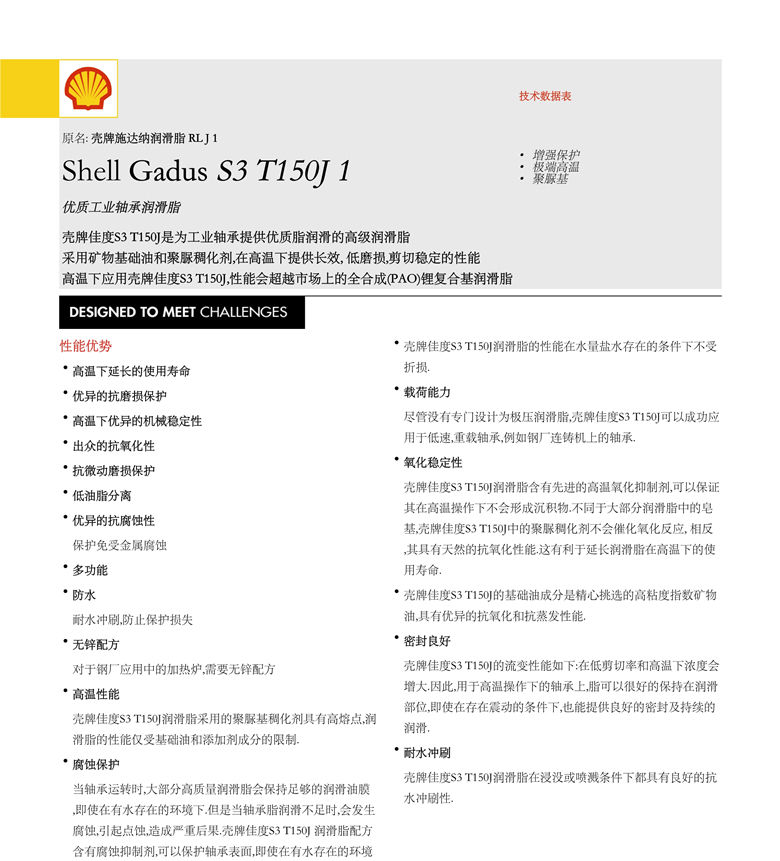 技术数据表

原名: 壳牌施达纳润滑脂 RL J 1

Shell Gadus S3 T150J 1

• 增强保护
• 极端高温
• 聚脲基

优质工业轴承润滑脂

壳牌佳度S3 T150J是为工业轴承提供优质脂润滑的高级润滑脂
采用矿物基础油和聚脲稠化剂,在高温下提供长效, 低磨损,剪切稳定的性能
高温下应用壳牌佳度S3 T150J,性能会超越市场上的全合成(PAO)锂复合基润滑脂

DESIGNED TO MEET CHALLENGES

性能优势

• 高温下延长的使用寿命
• 优异的抗磨损保护
• 高温下优异的机械稳定性
• 出众的抗氧化性
• 抗微动磨损保护
• 低油脂分离
• 优异的抗腐蚀性
保护免受金属腐蚀
• 多功能
• 防水
耐水冲刷,防止保护损失
• 无锌配方
对于钢厂应用中的加热炉,需要无锌配方
• 高温性能
壳牌佳度S3 T150J润滑脂采用的聚脲基稠化剂具有高熔点,润滑脂的性能仅受基础油和添加剂成分的限制.
• 腐蚀保护
当轴承运转时,大部分高质量润滑脂会保持足够的润滑油膜,即使在有水存在的环境下.但是当轴承脂润滑不足时,会发生腐蚀,引起点蚀,造成严重后果.壳牌佳度S3 T150J 润滑脂配方含有腐蚀抑制剂,可以保护轴承表面,即使在有水存在的环境

• 壳牌佳度S3 T150J润滑脂的性能在水量盐水存在的条件下不受折损.
• 载荷能力
尽管没有专门设计为极压润滑脂,壳牌佳度S3 T150J可以成功应用于低速,重载轴承,例如钢厂连铸机上的轴承.
• 氧化稳定性
壳牌佳度S3 T150J润滑脂含有先进的高温氧化抑制剂,可以保证其在高温操作下不会形成沉积物.不同于大部分润滑脂中的皂基,壳牌佳度S3 T150J中的聚脲稠化剂不会催化氧化反应, 相反,其具有天然的抗氧化性能.这有利于延长润滑脂在高温下的使用寿命.
• 壳牌佳度S3 T150J的基础油成分是精心挑选的高粘度指数矿物油,具有优异的抗氧化和抗蒸发性能.
• 密封良好
壳牌佳度S3 T150J的流变性能如下:在低剪切率和高温下浓度会增大.因此,用于高温操作下的轴承上,脂可以很好的保持在润滑部位,即使在存在震动的条件下,也能提供良好的密封及持续的润滑.
• 耐水冲刷
壳牌佳度S3 T150J润滑脂在浸没或喷溅条件下都具有良好的抗水冲刷性.